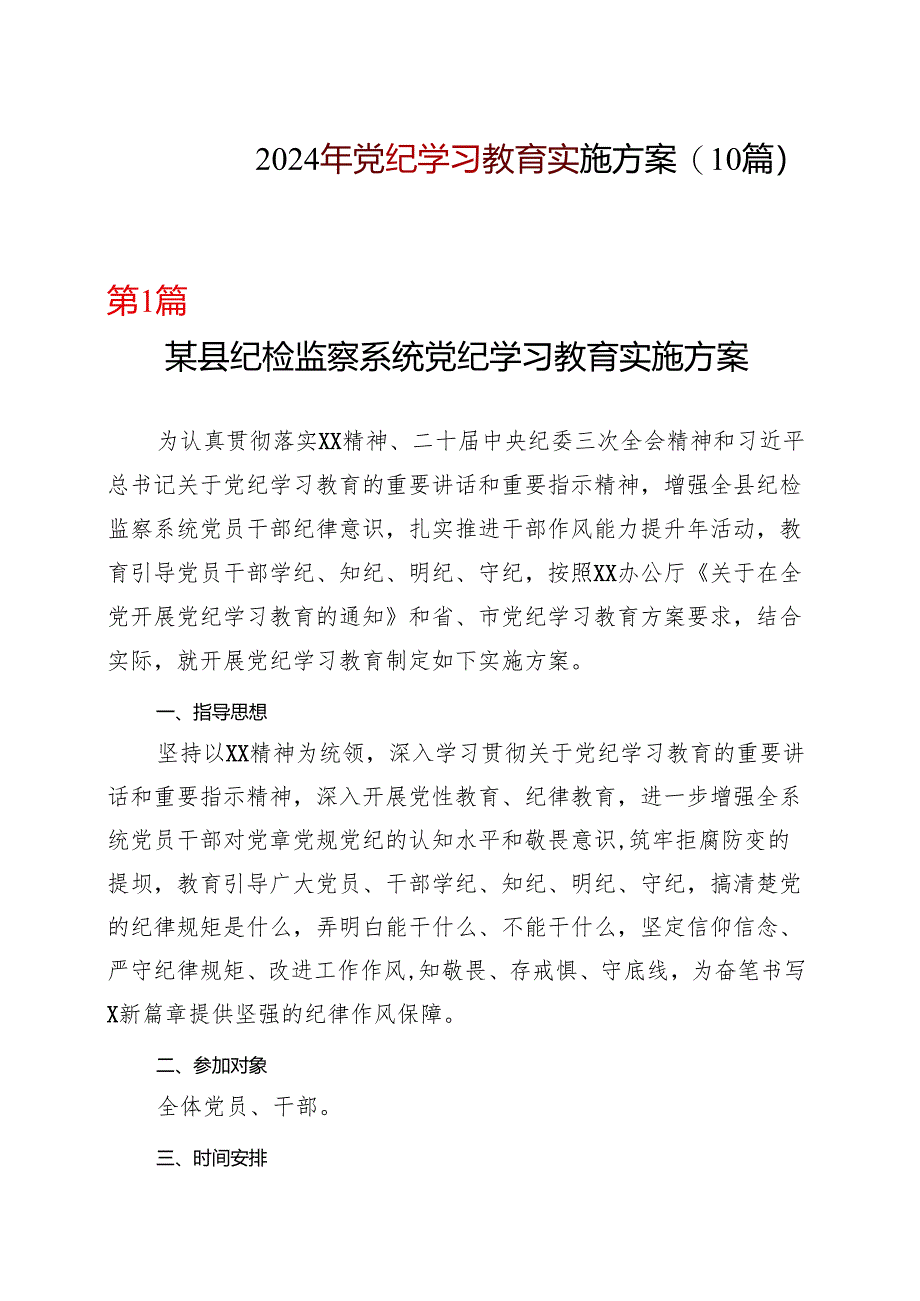 2024年党纪学习教育实施方案（10篇）

第1篇

某县纪检监察系统党纪学习教育实施方案

为认真贯彻落实XX精神、二十届中央纪委三次全会精神和习近平总书记关于党纪学习教育的重要讲话和重要指示精神，增强全县纪检监察系统党员干部纪律意识，扎实推进干部作风能力提升年活动，教育引导党员干部学纪、知纪、明纪、守纪，按照XX办公厅《关于在全党开展党纪学习教育的通知》和省、市党纪学习教育方案要求，结合实际，就开展党纪学习教育制定如下实施方案。

一、指导思想

坚持以XX精神为统领，深入学习贯彻关于党纪学习教育的重要讲话和重要指示精神，深入开展党性教育、纪律教育，进一步增强全系统党员干部对党章党规党纪的认知水平和敬畏意识,筑牢拒腐防变的提坝，教育引导广大党员、干部学纪、知纪、明纪、守纪，搞清楚党的纪律规矩是什么，弄明白能干什么、不能干什么，坚定信仰信念、严守纪律规矩、改进工作作风,知敬畏、存戒惧、守底线，为奋笔书写X新篇章提供坚强的纪律作风保障。

二、参加对象

全体党员、干部。

三、时间安排